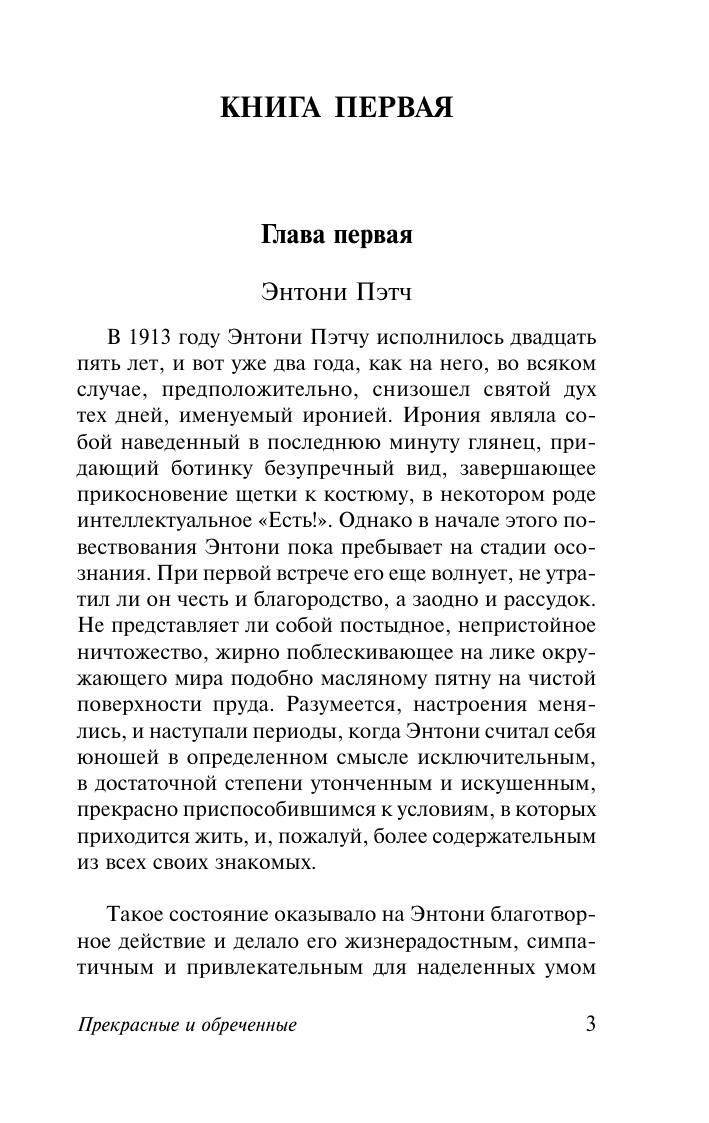 КНИГА ПЕРВАЯ

Глава первая

Энтони Пэтч

В 1913 году Энтони Пэтчу исполнилось двадцать пять лет, и вот уже два года, как на него, во всяком случае, предположительно, снизошел святой дух тех дней, именуемый иронией. Ирония являла собой наведенный в последнюю минуту глянец, придающий ботинку безупречный вид, завершающее прикосновение щетки к костюму, в некотором роде интеллектуальное «Есть!». Однако в начале этого повествования Энтони пока пребывает на стадии осознания. При первой встрече его еще волнует, не утратил ли он честь и благородство, а заодно и рассудок. Не представляет ли собой постыдное, непристойное ничтожество, жирно поблескивающее на лике окружающего мира подобно масляному пятну на чистой поверхности пруда. Разумеется, настроения менялись, и наступали периоды, когда Энтони считал себя юношей в определенном смысле исключительным, в достаточной степени утонченным и искушенным, прекрасно приспособившимся к условиям, в которых приходится жить, и, пожалуй, более содержательным из всех своих знакомых.

Такое состояние оказывало на Энтони благотворное действие и делало его жизнерадостным, симпатичным и привлекательным для наделенных умом

Прекрасные и обреченные

3